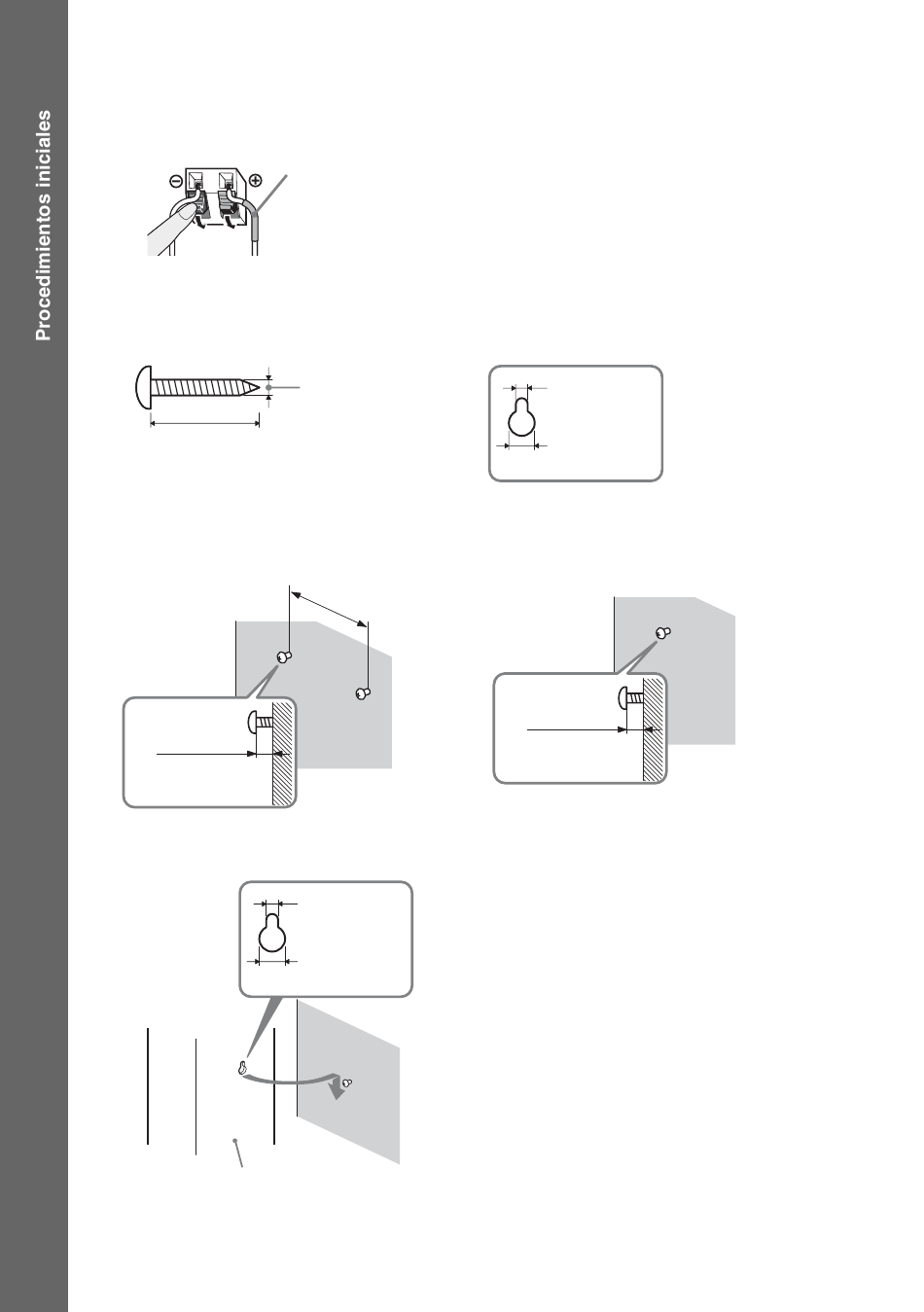 Procedimientos iniciales